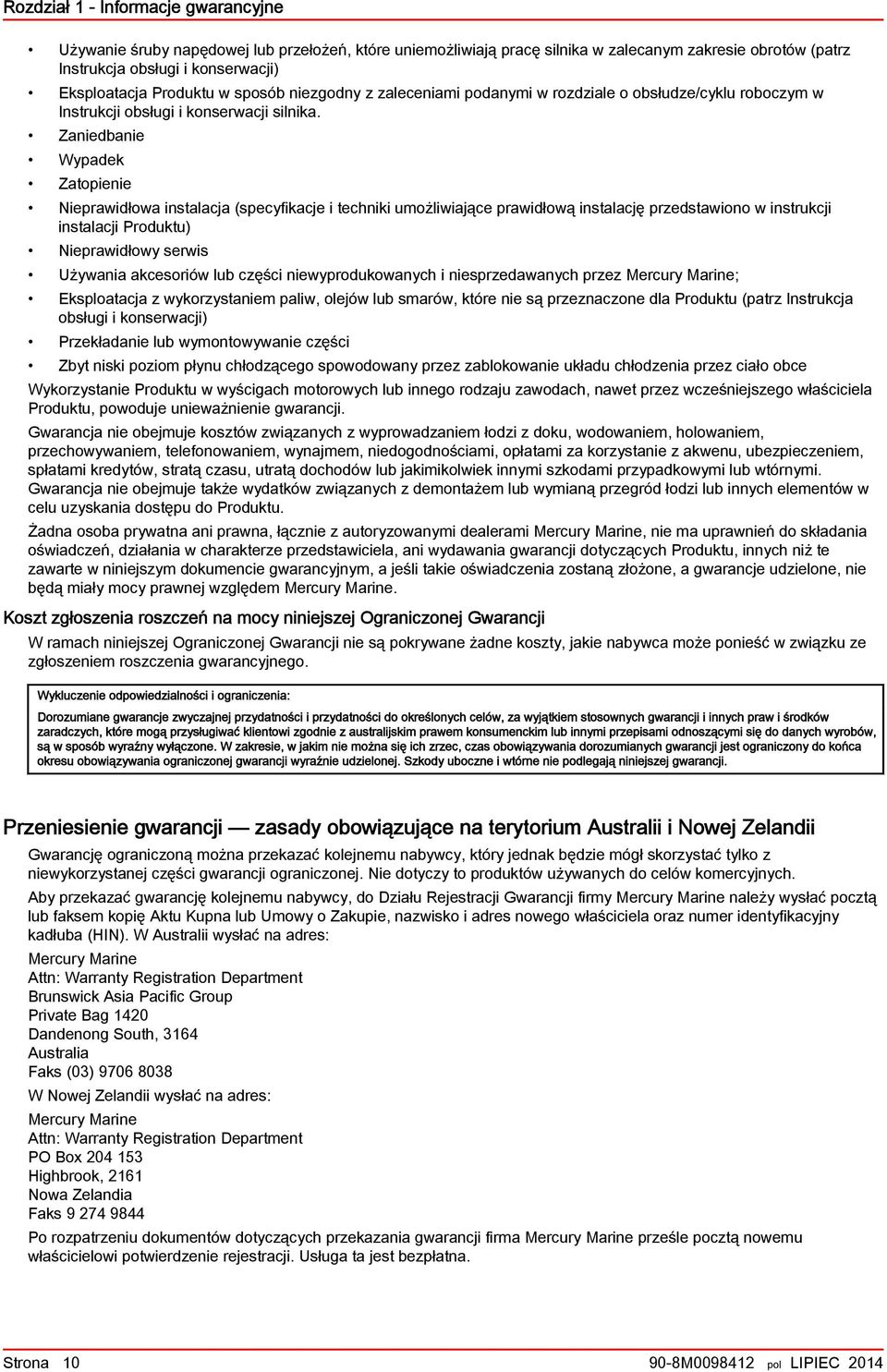 Rozdział 1 - Informacje gwarancyjne

• Używanie śruby napędowej lub przełożeń, które uniemożliwiają pracę silnika w zalecanym zakresie obrotów (patrz Instrukcja obsługi i konserwacji)
• Eksploatacja Produktu w sposób niezgodny z zaleceniami podanymi w rozdziale o obsłudze/cyklu roboczym w Instrukcji obsługi i konserwacji silnika.
• Zaniedbanie
• Wypadek
• Zatopienie
• Nieprawidłowa instalacja (specyfikacje i techniki umożliwiające prawidłową instalację przedstawiono w instrukcji instalacji Produktu)
• Nieprawidłowy serwis
• Używania akcesoriów lub części niewyprodukowanych i niesprzedawanych przez Mercury Marine;
• Eksploatacja z wykorzystaniem paliw, olejów lub smarów, które nie są przeznaczone dla Produktu (patrz Instrukcja obsługi i konserwacji)
• Przekładanie lub wymontowywanie części
• Zbyt niski poziom płynu chłodzącego spowodowany przez zablokowanie układu chłodzenia przez ciało obce

Wykorzystanie Produktu w wyścigach motorowych lub innego rodzaju zawodach, nawet przez wcześniejszego właściciela Produktu, powoduje unieważnienie gwarancji.

Gwarancja nie obejmuje kosztów związanych z wyprowadzaniem łodzi z doku, wodowaniem, holowaniem, przechowywaniem, telefonowaniem, wynajmem, niedogodnościami, opłatami za korzystanie z akwenu, ubezpieczeniem, spłatami kredytów, stratą czasu, utratą dochodów lub jakimikolwiek innymi szkodami przypadkowymi lub wtórnymi. Gwarancja nie obejmuje także wydatków związanych z demontażem lub wymianą przegród łodzi lub innych elementów w celu uzyskania dostępu do Produktu.

Żadna osoba prywatna ani prawna, łącznie z autoryzowanymi dealerami Mercury Marine, nie ma uprawnień do składania oświadczeń, działania w charakterze przedstawiciela, ani wydawania gwarancji dotyczących Produktu, innych niż te zawarte w niniejszym dokumencie gwarancyjnym, a jeśli takie oświadczenia zostaną złożone, a gwarancje udzielone, nie będą miały mocy prawnej względem Mercury Marine.

Koszt zgłoszenia roszczeń na mocy niniejszej Ograniczonej Gwarancji

W ramach niniejszej Ograniczonej Gwarancji nie są pokrywane żadne koszty, jakie nabywca może ponieść w związku ze zgłoszeniem roszczenia gwarancyjnego.

Wykluczenie odpowiedzialności i ograniczenia:

Dorozumiane gwarancje zwyczajnej przydatności i przydatności do określonych celów, za wyjątkiem stosownych gwarancji i innych praw i środków zaradczych, które mogą przysługiwać klientowi zgodnie z australijskim prawem konsumenckim lub innymi przepisami odnoszącymi się do danych wyrobów, są w sposób wyraźny wyłączone. W zakresie, w jakim nie można się ich zrzec, czas obowiązywania dorozumianych gwarancji jest ograniczony do końca okresu obowiązywania ograniczonej gwarancji wyraźnie udzielonej. Szkody uboczne i wtórne nie podlegają niniejszej gwarancji.

Przeniesienie gwarancji — zasady obowiązujące na terytorium Australii i Nowej Zelandii

Gwarancję ograniczoną można przekazać kolejnemu nabywcy, który jednak będzie mógł skorzystać tylko z niewykorzystanej części gwarancji ograniczonej. Nie dotyczy to produktów używanych do celów komercyjnych.

Aby przekazać gwarancję kolejnemu nabywcy, do Działu Rejestracji Gwarancji firmy Mercury Marine należy wysłać pocztą lub faksem kopię Aktu Kupna lub Umowy o Zakupie, nazwisko i adres nowego właściciela oraz numer identyfikacyjny kadłuba (HIN). W Australii wysłać na adres:

Mercury Marine
Attn: Warranty Registration Department
Brunswick Asia Pacific Group
Private Bag 1420
Dandenong South, 3164
Australia
Faks (03) 9706 8038

W Nowej Zelandii wysłać na adres:

Mercury Marine
Attn: Warranty Registration Department
PO Box 204 153
Highbrook, 2161
Nowa Zelandia
Faks 9 274 9844

Po rozpatrzeniu dokumentów dotyczących przekazania gwarancji firma Mercury Marine prześle pocztą nowemu właścicielowi potwierdzenie rejestracji. Usługa ta jest bezpłatna.

Strona 10
90-8M0098412 pol LIPIEC 2014